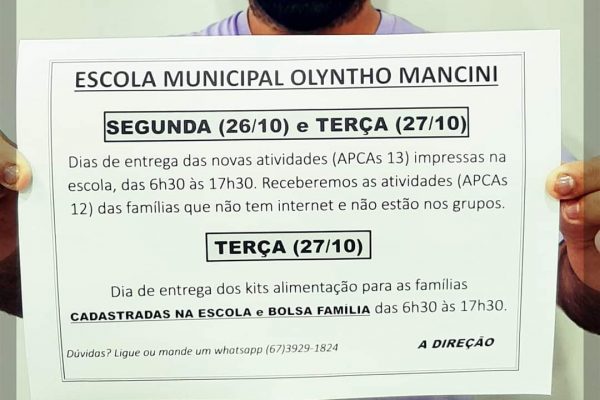 ESCOLA MUNICIPAL OLYNTHO MANCINI

SEGUNDA (26/10) e TERÇA (27/10)

Dias de entrega das novas atividades (APCAs 13) impressas na escola, das 6h30 às 17h30. Receberemos as atividades (APCAs 12) das famílias que não tem internet e não estão nos grupos.

TERÇA (27/10)

Dia de entrega dos kits alimentação para as famílias CADASTRADAS NA ESCOLA e BOLSA FAMÍLIA das 6h30 às 17h30.

Dúvidas? Ligue ou mande um whatsapp (67)3929-1824

A DIREÇÃO